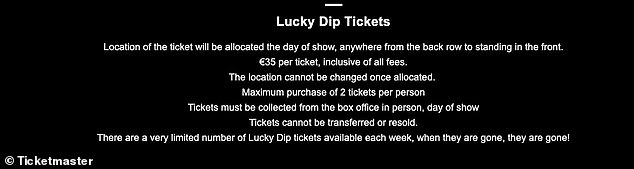 Lucky Dip Tickets

Location of the ticket will be allocated the day of show, anywhere from the back row to standing in the front.
€35 per ticket, inclusive of all fees.
The location cannot be changed once allocated.
Maximum purchase of 2 tickets per person
Tickets must be collected from the box office in person, day of show
Tickets cannot be transferred or resold.
There are a very limited number of Lucky Dip tickets available each week, when they are gone, they are gone!

© Ticketmaster